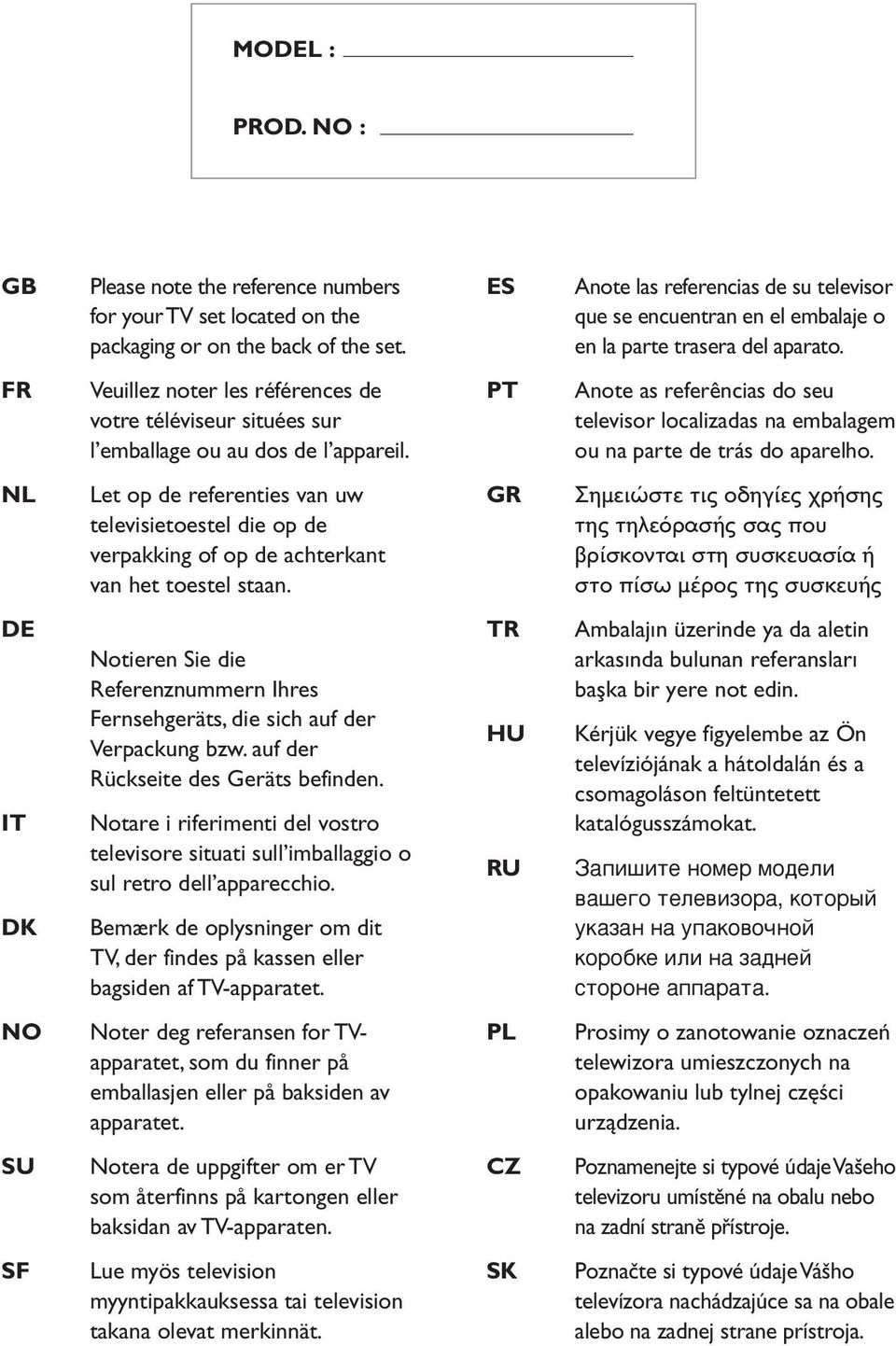 MODEL :

PROD. NO :

GB Please note the reference numbers for your TV set located on the packaging or on the back of the set.

FR Veuillez noter les références de votre téléviseur situées sur l'emballage ou au dos de l'appareil.

NL Let op de referenties van uw televisietoestel die op de verpakking of op de achterkant van het toestel staan.

DE Notieren Sie die Referenznummern Ihres Fernsehgeräts, die sich auf der Verpackung bzw. auf der Rückseite des Geräts befinden.

IT Notare i riferimenti del vostro televisore situati sull'imballaggio o sul retro dell'apparecchio.

DK Bemærk de oplysninger om dit TV, der findes på kassen eller bagsiden af TV-apparatet.

NO Noter deg referansen for TV-apparatet, som du finner på emballasjen eller på baksiden av apparatet.

SU Notera de uppgifter om er TV som återfinns på kartongen eller baksidan av TV-apparaten.

SF Lue myös television myyntipakkauksessa tai television takana olevat merkinnät.

ES Anote las referencias de su televisor que se encuentran en el embalaje o en la parte trasera del aparato.

PT Anote as referências do seu televisor localizadas na embalagem ou na parte de trás do aparelho.

GR Σημειώστε τις οδηγίες χρήσης της τηλεόρασής σας που βρίσκονται στη συσκευασία ή στο πίσω μέρος της συσκευής

TR Ambalajın üzerinde ya da aletin arkasında bulunan referansları başka bir yere not edin.

HU Kérjük vegye figyelembe az Ön televíziójának a hátoldalán és a csomagoláson feltüntetett katalógusszámokat.

RU Запишите номер модели вашего телевизора, который указан на упаковочной коробке или на задней стороне аппарата.

PL Prosimy o zanotowanie oznaczeń telewizora umieszczonych na opakowaniu lub tylnej części urządzenia.

CZ Poznamenejte si typové údaje Vašeho televizoru umístěné na obalu nebo na zadní straně přístroje.

SK Poznačte si typové údaje Vášho televízora nachádzajúce sa na obale alebo na zadnej strane prístroja.